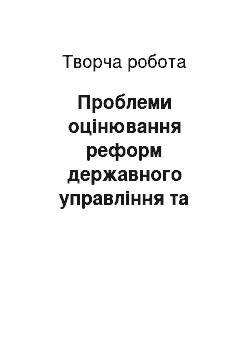 Творча робота

Проблеми оцінювання реформ державного управління та